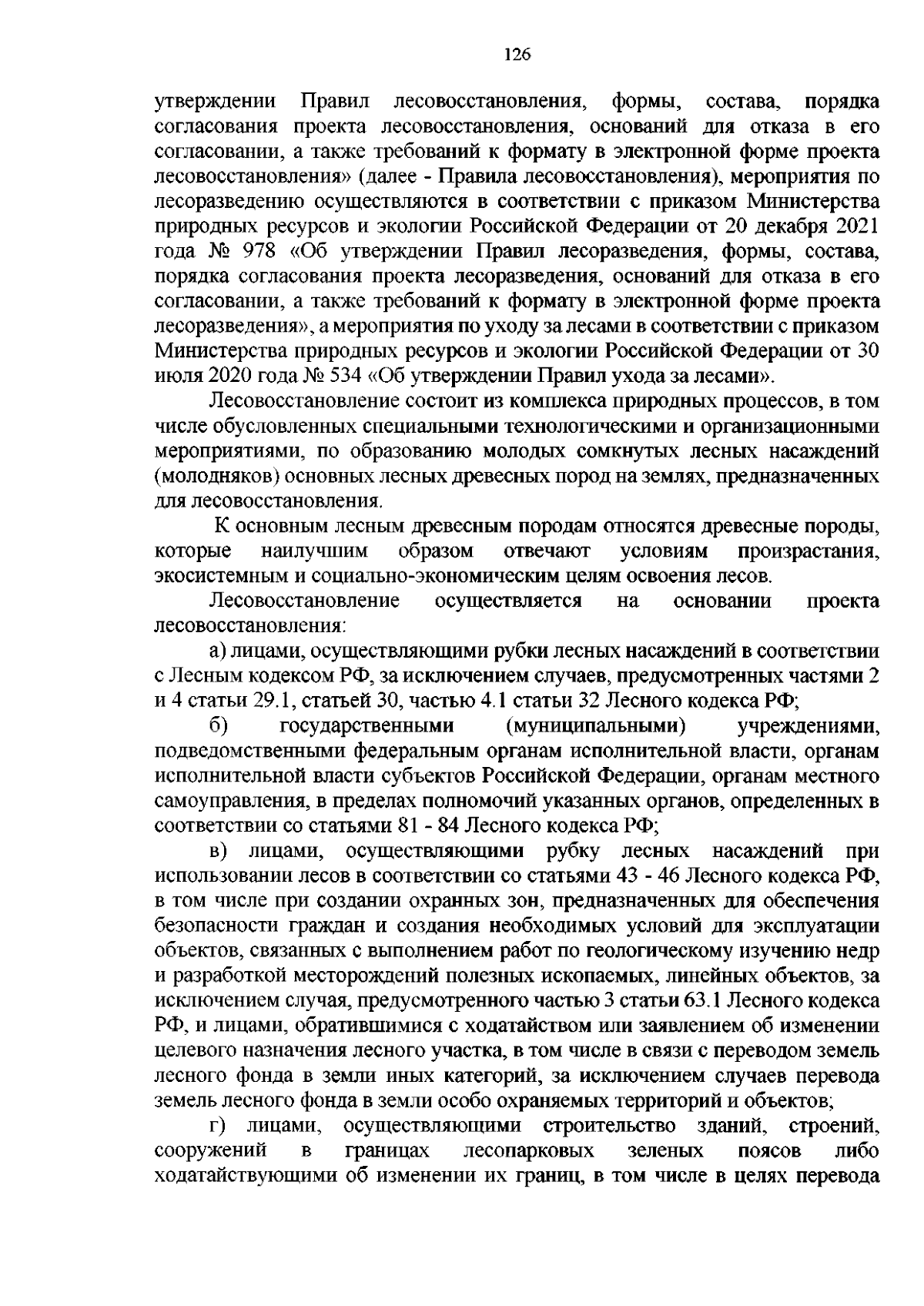 126

утверждении Правил лесовосстановления, формы, состава, порядка согласования проекта лесовосстановления, оснований для отказа в его согласовании, а также требований к формату в электронной форме проекта лесовосстановления» (далее - Правила лесовосстановления), мероприятия по лесоразведению осуществляются в соответствии с приказом Министерства природных ресурсов и экологии Российской Федерации от 20 декабря 2021 года № 978 «Об утверждении Правил лесоразведения, формы, состава, порядка согласования проекта лесоразведения, оснований для отказа в его согласовании, а также требований к формату в электронной форме проекта лесоразведения», а мероприятия по уходу за лесами в соответствии с приказом Министерства природных ресурсов и экологии Российской Федерации от 30 июля 2020 года № 534 «Об утверждении Правил ухода за лесами».

Лесовосстановление состоит из комплекса природных процессов, в том числе обусловленных специальными технологическими и организационными мероприятиями, по образованию молодых сомкнутых лесных насаждений (молодняков) основных лесных древесных пород на землях, предназначенных для лесовосстановления.

К основным лесным древесным породам относятся древесные породы, которые наилучшим образом отвечают условиям произрастания, экосистемным и социально-экономическим целям освоения лесов.

Лесовосстановление осуществляется на основании проекта лесовосстановления:

а) лицами, осуществляющими рубки лесных насаждений в соответствии с Лесным кодексом РФ, за исключением случаев, предусмотренных частями 2 и 4 статьи 29.1, статьей 30, частью 4.1 статьи 32 Лесного кодекса РФ;

б) государственными (муниципальными) учреждениями, подведомственными федеральным органам исполнительной власти, органам исполнительной власти субъектов Российской Федерации, органам местного самоуправления, в пределах полномочий указанных органов, определенных в соответствии со статьями 81 - 84 Лесного кодекса РФ;

в) лицами, осуществляющими рубку лесных насаждений при использовании лесов в соответствии со статьями 43 - 46 Лесного кодекса РФ, в том числе при создании охранных зон, предназначенных для обеспечения безопасности граждан и создания необходимых условий для эксплуатации объектов, связанных с выполнением работ по геологическому изучению недр и разработкой месторождений полезных ископаемых, линейных объектов, за исключением случая, предусмотренного частью 3 статьи 63.1 Лесного кодекса РФ, и лицами, обратившимися с ходатайством или заявлением об изменении целевого назначения лесного участка, в том числе в связи с переводом земель лесного фонда в земли иных категорий, за исключением случаев перевода земель лесного фонда в земли особо охраняемых территорий и объектов;

г) лицами, осуществляющими строительство зданий, строений, сооружений в границах лесопарковых зеленых поясов либо ходатайствующими об изменении их границ, в том числе в целях перевода